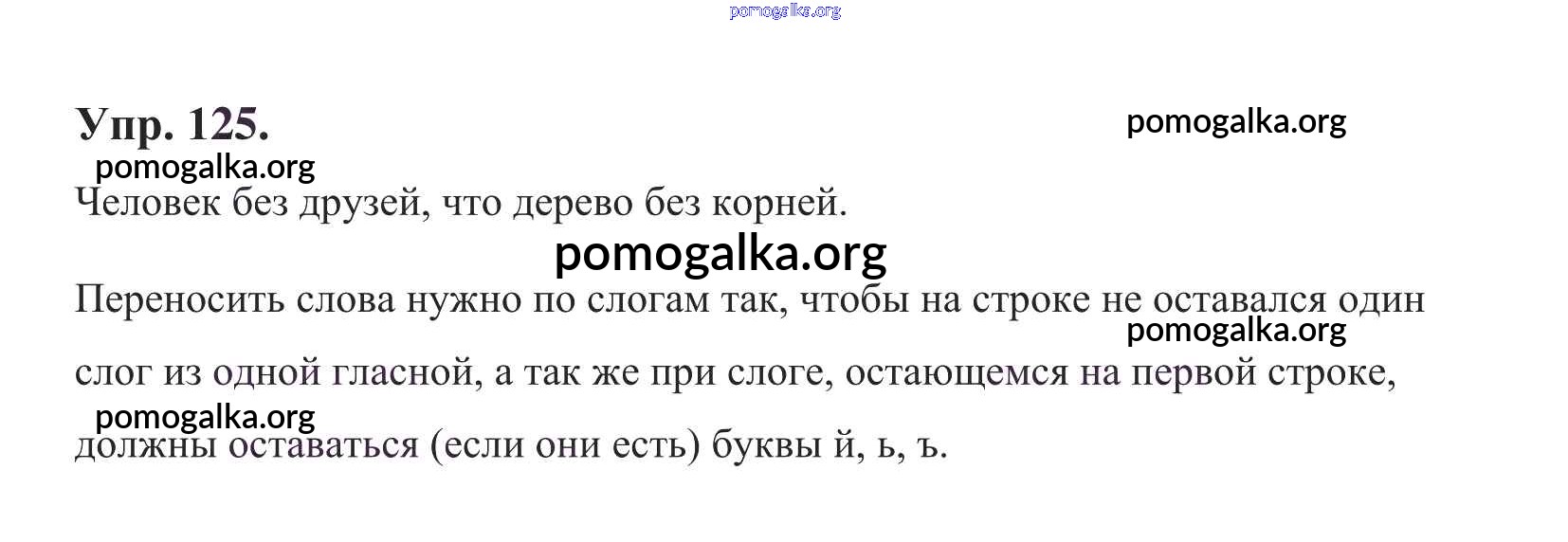 Упр. 125.

Человек без друзей, что дерево без корней.

Переносить слова нужно по слогам так, чтобы на строке не оставался один слог из одной гласной, а так же при слоге, остающемся на первой строке, должны оставаться (если они есть) буквы й, ь, ъ.

pomogalka.org